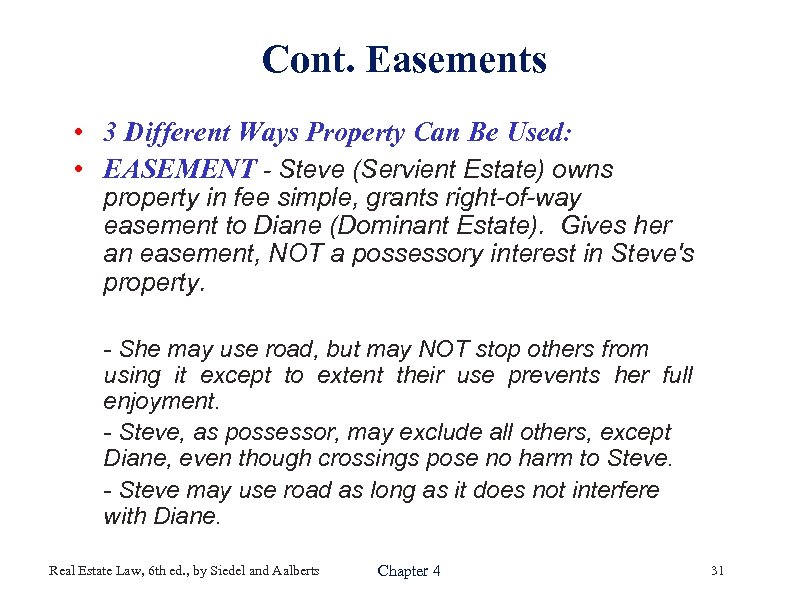 Cont. Easements

• 3 Different Ways Property Can Be Used:

• EASEMENT - Steve (Servient Estate) owns property in fee simple, grants right-of-way easement to Diane (Dominant Estate). Gives her an easement, NOT a possessory interest in Steve's property.

- She may use road, but may NOT stop others from using it except to extent their use prevents her full enjoyment.

- Steve, as possessor, may exclude all others, except Diane, even though crossings pose no harm to Steve.

- Steve may use road as long as it does not interfere with Diane.

Real Estate Law, 6th ed., by Siedel and Aalberts

Chapter 4

31